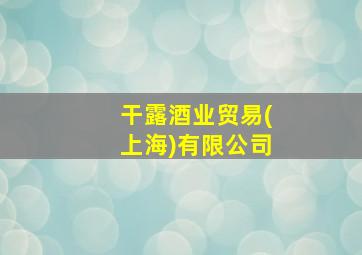 干露酒业贸易(上海)有限公司